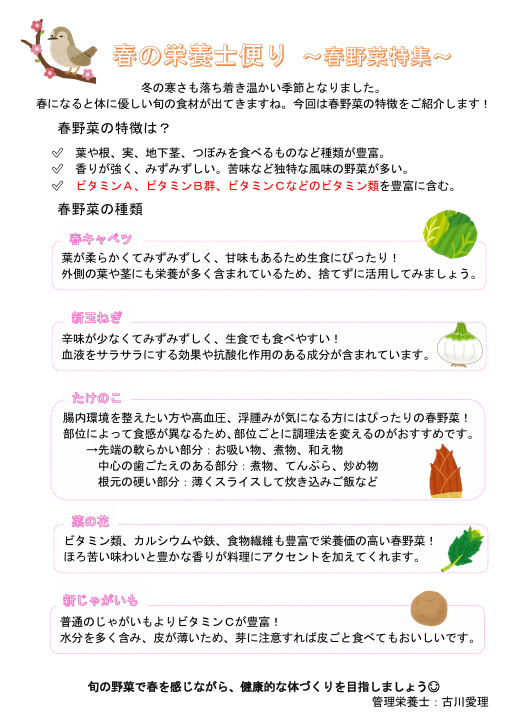 春の栄養士便り ～春野菜特集～

冬の寒さも落ち着き温かい季節となりました。
春になると体に優しい旬の食材が出てきますね。今回は春野菜の特徴をご紹介します！

春野菜の特徴は？

✓ 葉や根、実、地下茎、つぼみを食べるものなど種類が豊富。
✓ 香りが強く、みずみずしい。苦味など独特な風味の野菜が多い。
✓ ビタミンA、ビタミンB群、ビタミンCなどのビタミン類を豊富に含む。

春野菜の種類

春キャベツ

葉が柔らかくてみずみずしく、甘味もあるため生食にぴったり！
外側の葉や茎にも栄養が多く含まれているため、捨てずに活用してみましょう。

新玉ねぎ

辛味が少なくてみずみずしく、生食でも食べやすい！
血液をサラサラにする効果や抗酸化作用のある成分が含まれています。

たけのこ

腸内環境を整えたい方や高血圧、浮腫みが気になる方にはぴったりの春野菜！
部位によって食感が異なるため、部位ごとに調理法を変えるのがおすすめです。
→先端の軟らかい部分：お吸い物、煮物、和え物
中心の歯ごたえのある部分：煮物、てんぷら、炒め物
根元の硬い部分：薄くスライスして炊き込みご飯など

菜の花

ビタミン類、カルシウムや鉄、食物繊維も豊富で栄養価の高い春野菜！
ほろ苦い味わいと豊かな香りが料理にアクセントを加えてくれます。

新じゃがいも

普通のじゃがいもよりビタミンCが豊富！
水分を多く含み、皮が薄いため、芽に注意すれば皮ごと食べてもおいしいです。

旬の野菜で春を感じながら、健康的な体づくりを目指しましょう☺
管理栄養士：古川愛理